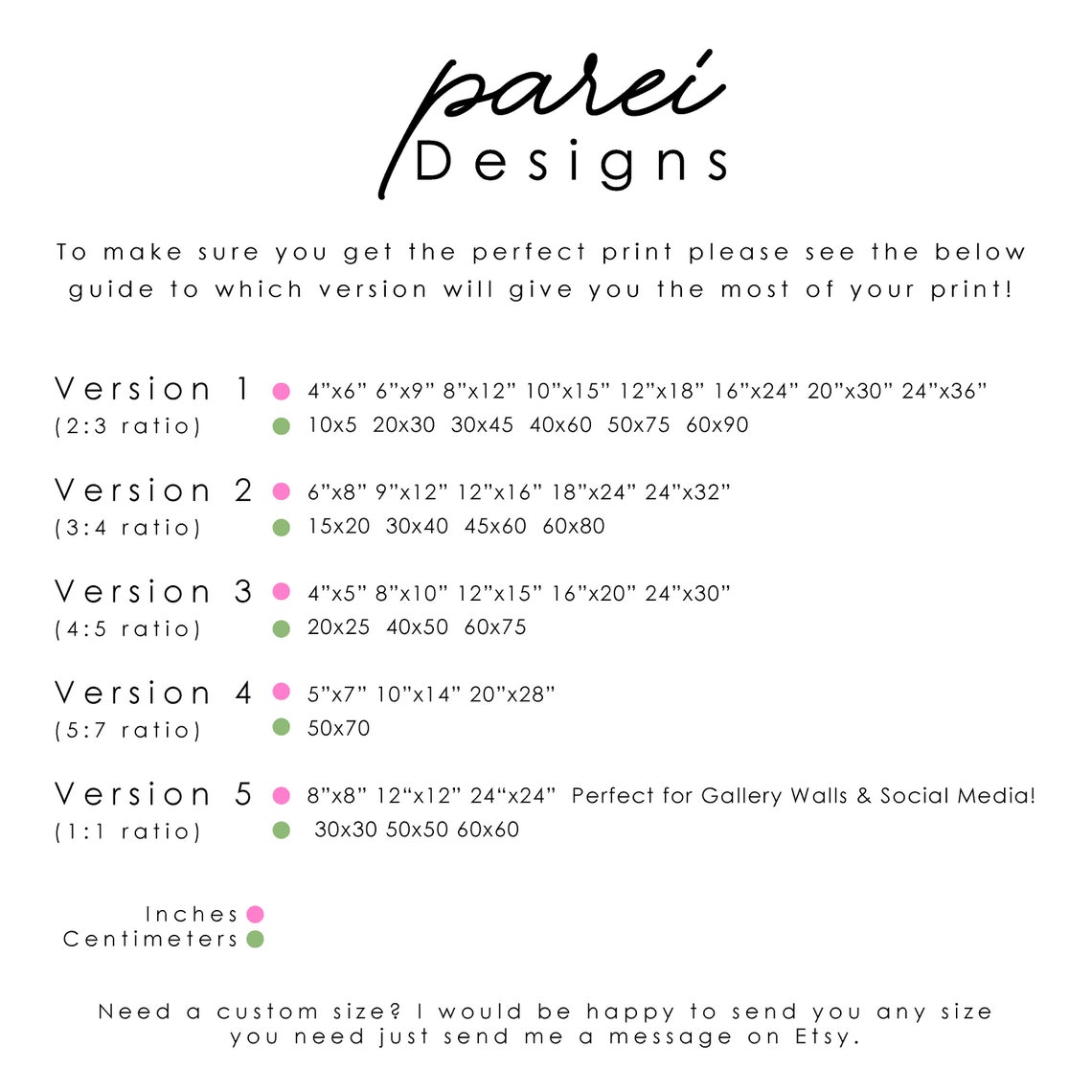 parei
Designs

To make sure you get the perfect print please see the below guide to which version will give you the most of your print!

Version 1
(2:3 ratio)
• 4"x6" 6"x9" 8"x12" 10"x15" 12"x18" 16"x24" 20"x30" 24"x36"
• 10x5 20x30 30x45 40x60 50x75 60x90

Version 2
(3:4 ratio)
• 6"x8" 9"x12" 12"x16" 18"x24" 24"x32"
• 15x20 30x40 45x60 60x80

Version 3
(4:5 ratio)
• 4"x5" 8"x10" 12"x15" 16"x20" 24"x30"
• 20x25 40x50 60x75

Version 4
(5:7 ratio)
• 5"x7" 10"x14" 20"x28"
• 50x70

Version 5
(1:1 ratio)
• 8"x8" 12"x12" 24"x24" Perfect for Gallery Walls & Social Media!
• 30x30 50x50 60x60

Inches •
Centimeters •

Need a custom size? I would be happy to send you any size you need just send me a message on Etsy.